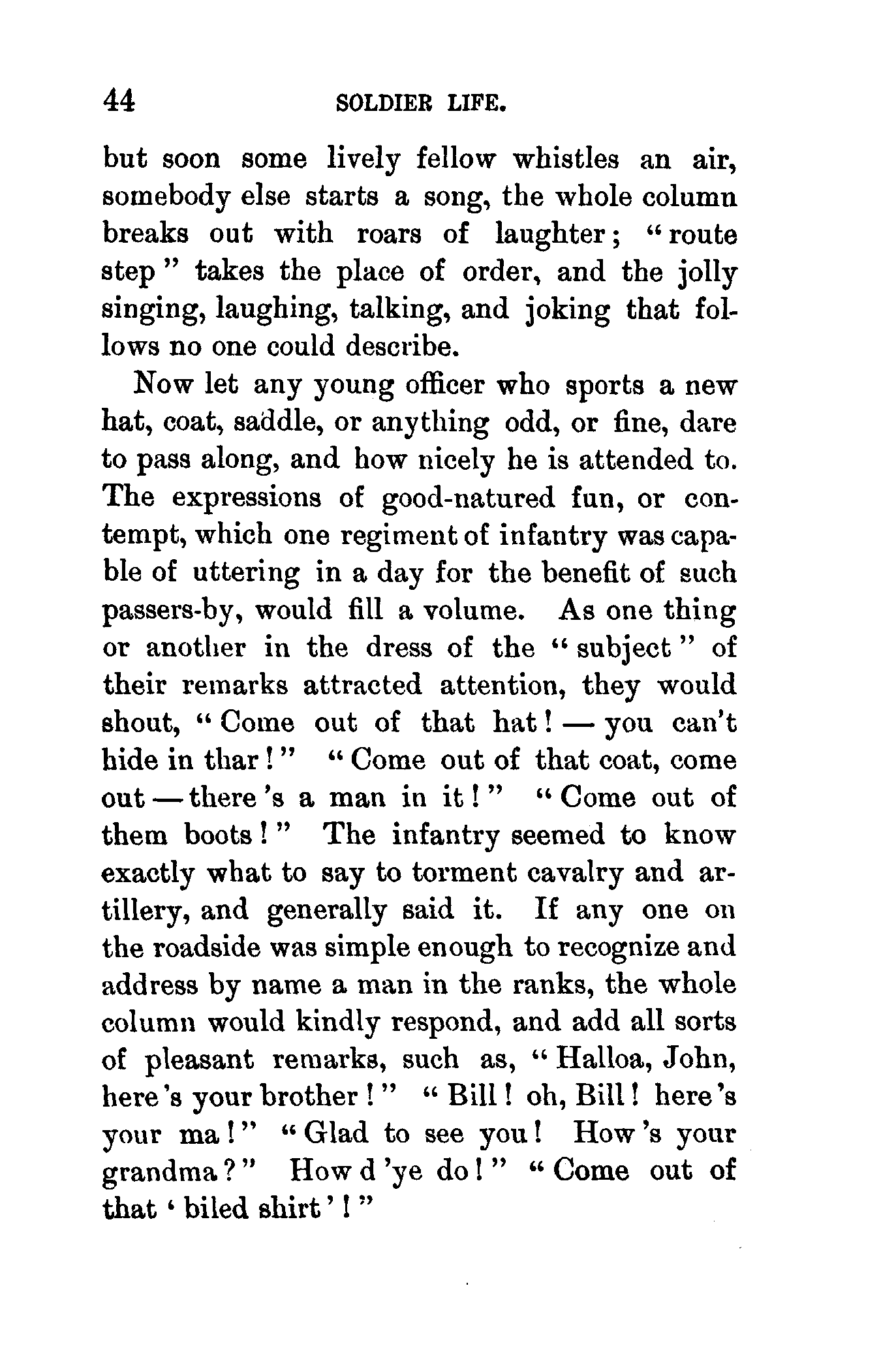 44 SOLDIER LIFE.

but soon some lively fellow whistles an air, somebody else starts a song, the whole column breaks out with roars of laughter; "route step" takes the place of order, and the jolly singing, laughing, talking, and joking that follows no one could describe.

Now let any young officer who sports a new hat, coat, saddle, or anything odd, or fine, dare to pass along, and how nicely he is attended to. The expressions of good-natured fun, or contempt, which one regiment of infantry was capable of uttering in a day for the benefit of such passers-by, would fill a volume. As one thing or another in the dress of the "subject" of their remarks attracted attention, they would shout, "Come out of that hat! — you can't hide in thar!" "Come out of that coat, come out — there's a man in it!" "Come out of them boots!" The infantry seemed to know exactly what to say to torment cavalry and artillery, and generally said it. If any one on the roadside was simple enough to recognize and address by name a man in the ranks, the whole column would kindly respond, and add all sorts of pleasant remarks, such as, "Halloa, John, here's your brother!" "Bill! oh, Bill! here's your ma!" "Glad to see you! How's your grandma?" How d'ye do!" "Come out of that 'biled shirt'!"